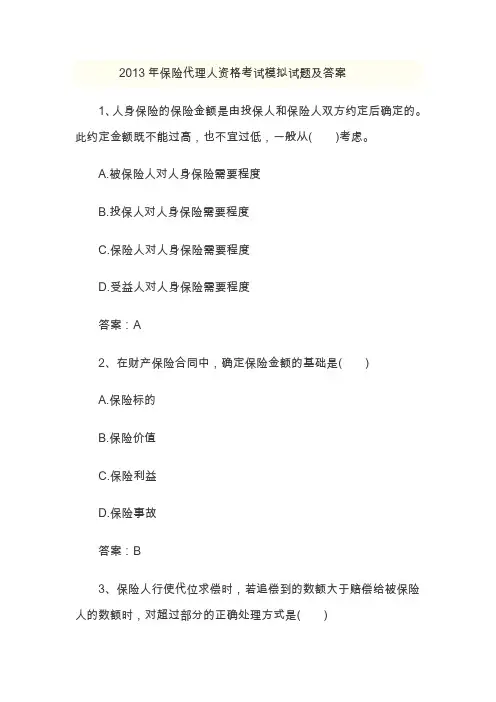 2013 年保险代理人资格考试模拟试题及答案

1、人身保险的保险金额是由投保人和保险人双方约定后确定的。此约定金额既不能过高，也不宜过低，一般从(　　)考虑。

A.被保险人对人身保险需要程度

B.投保人对人身保险需要程度

C.保险人对人身保险需要程度

D.受益人对人身保险需要程度

答案：A

2、在财产保险合同中，确定保险金额的基础是(　　)

A.保险标的

B.保险价值

C.保险利益

D.保险事故

答案：B

3、保险人行使代位求偿时，若追偿到的数额大于赔偿给被保险人的数额时，对超过部分的正确处理方式是(　　)